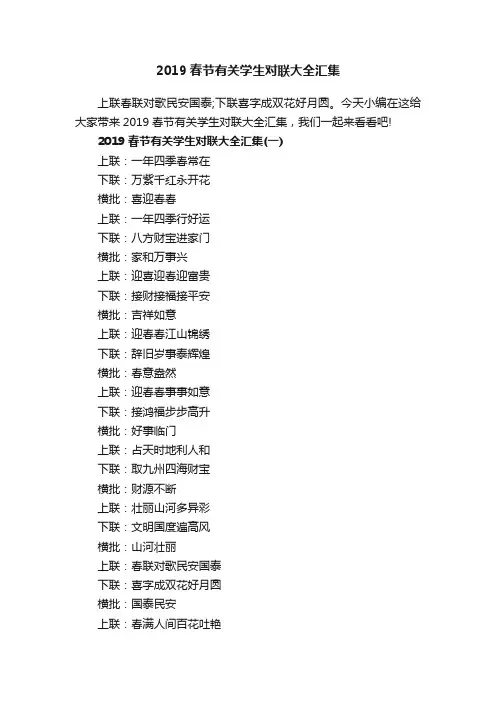 2019 春节有关学生对联大全汇集

上联春联对歌民安国泰;下联喜字成双花好月圆。今天小编在这给大家带来 2019 春节有关学生对联大全汇集，我们一起来看看吧!

2019 春节有关学生对联大全汇集(一)

上联：一年四季春常在

下联：万紫千红永开花

横批：喜迎春春

上联：一年四季行好运

下联：八方财宝进家门

横批：家和万事兴

上联：迎喜迎春迎富贵

下联：接财接福接平安

横批：吉祥如意

上联：迎春春江山锦绣

下联：辞旧岁事泰辉煌

横批：春意盎然

上联：迎春春事事如意

下联：接鸿福步步高升

横批：好事临门

上联：占天时地利人和

下联：取九州四海财宝

横批：财源不断

上联：壮丽山河多异彩

下联：文明国度遍高风

横批：山河壮丽

上联：春联对歌民安国泰

下联：喜字成双花好月圆

横批：国泰民安

上联：春满人间百花吐艳